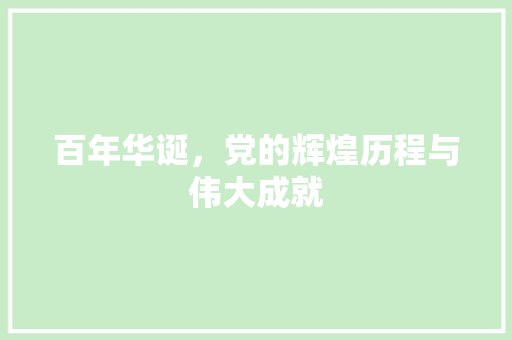 百年华诞，党的辉煌历程与伟大成就